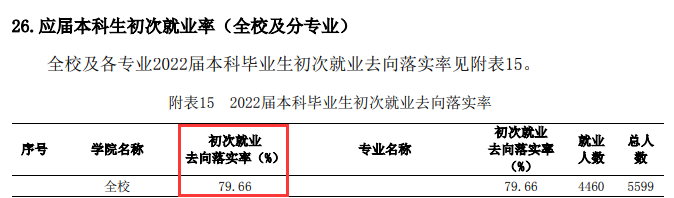 26. 应届本科生初次就业率（全校及分专业）

全校及各专业2022届本科毕业生初次就业去向落实率见附表15。

附表15　2022届本科毕业生初次就业去向落实率

| 序号 | 学院名称 | 初次就业去向落实率（%） | 专业名称 | 初次就业去向落实率（%） | 就业人数 | 总人数 |
|---|---|---|---|---|---|---|
| | 全校 | 79.66 | | 79.66 | 4460 | 5599 |